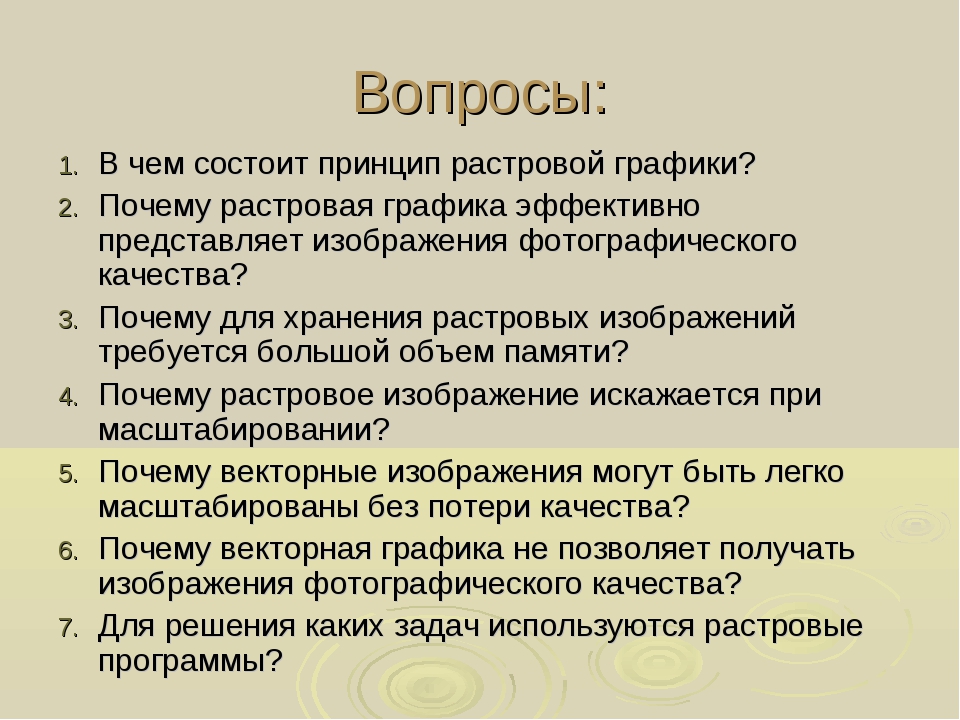 Вопросы:

1. В чем состоит принцип растровой графики?
2. Почему растровая графика эффективно представляет изображения фотографического качества?
3. Почему для хранения растровых изображений требуется большой объем памяти?
4. Почему растровое изображение искажается при масштабировании?
5. Почему векторные изображения могут быть легко масштабированы без потери качества?
6. Почему векторная графика не позволяет получать изображения фотографического качества?
7. Для решения каких задач используются растровые программы?